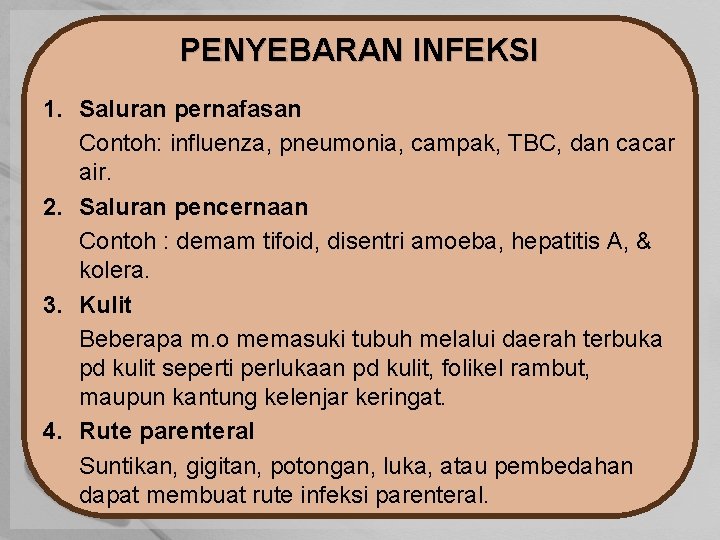 PENYEBARAN INFEKSI

1. Saluran pernafasan

Contoh: influenza, pneumonia, campak, TBC, dan cacar air.

2. Saluran pencernaan

Contoh : demam tifoid, disentri amoeba, hepatitis A, & kolera.

3. Kulit

Beberapa m.o memasuki tubuh melalui daerah terbuka pd kulit seperti perlukaan pd kulit, folikel rambut, maupun kantung kelenjar keringat.

4. Rute parenteral

Suntikan, gigitan, potongan, luka, atau pembedahan dapat membuat rute infeksi parenteral.